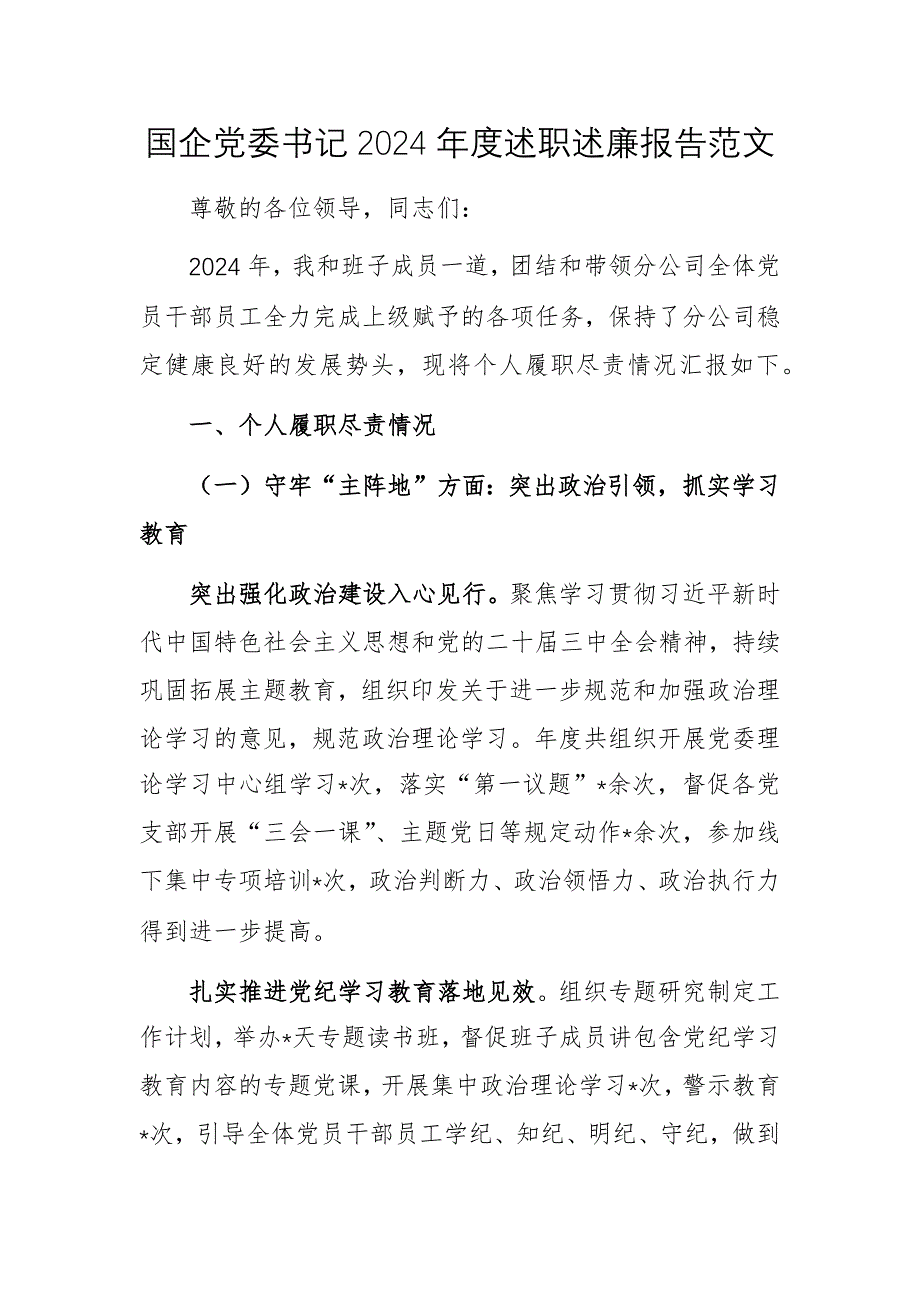 国企党委书记2024年度述职述廉报告范文

尊敬的各位领导，同志们：

2024年，我和班子成员一道，团结和带领分公司全体党员干部员工全力完成上级赋予的各项任务，保持了分公司稳定健康良好的发展势头，现将个人履职尽责情况汇报如下。

一、个人履职尽责情况

（一）守牢“主阵地”方面：突出政治引领，抓实学习教育

突出强化政治建设入心见行。聚焦学习贯彻习近平新时代中国特色社会主义思想和党的二十届三中全会精神，持续巩固拓展主题教育，组织印发关于进一步规范和加强政治理论学习的意见，规范政治理论学习。年度共组织开展党委理论学习中心组学习*次，落实“第一议题”*余次，督促各党支部开展“三会一课”、主题党日等规定动作*余次，参加线下集中专项培训*次，政治判断力、政治领悟力、政治执行力得到进一步提高。

扎实推进党纪学习教育落地见效。组织专题研究制定工作计划，举办*天专题读书班，督促班子成员讲包含党纪学习教育内容的专题党课，开展集中政治理论学习*次，警示教育*次，引导全体党员干部员工学纪、知纪、明纪、守纪，做到